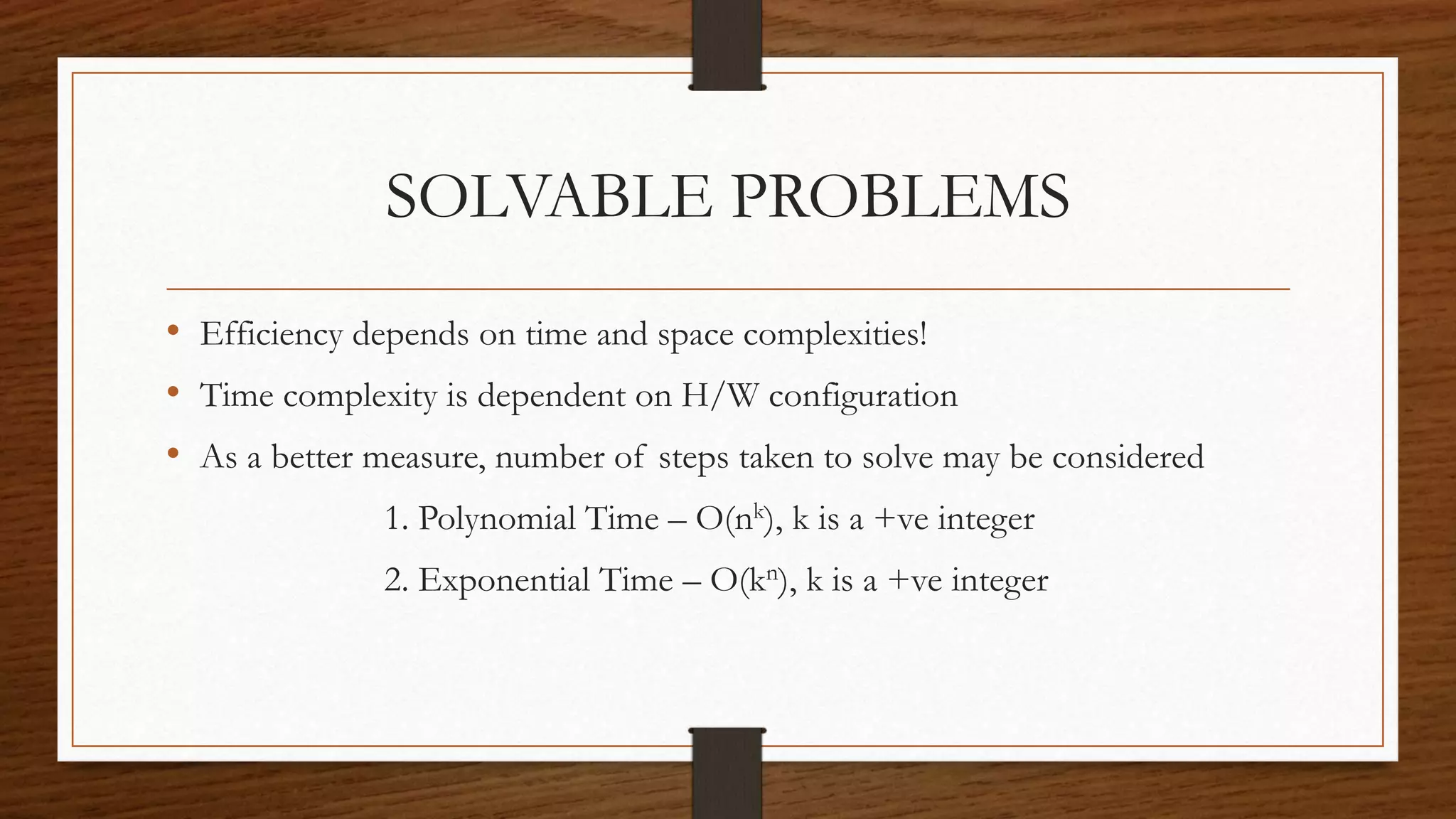 SOLVABLE PROBLEMS

• Efficiency depends on time and space complexities!

• Time complexity is dependent on H/W configuration

• As a better measure, number of steps taken to solve may be considered

1. Polynomial Time – $O(n^k)$, k is a +ve integer

2. Exponential Time – $O(k^n)$, k is a +ve integer